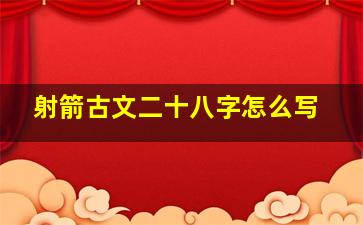 射箭古文二十八字怎么写